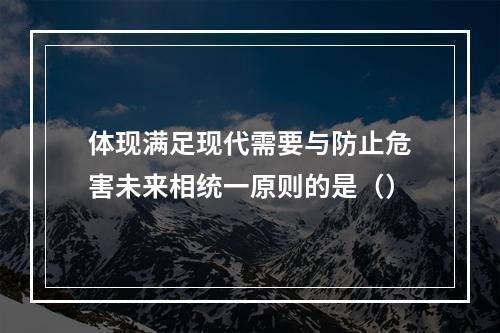 体现满足现代需要与防止危害未来相统一原则的是（）